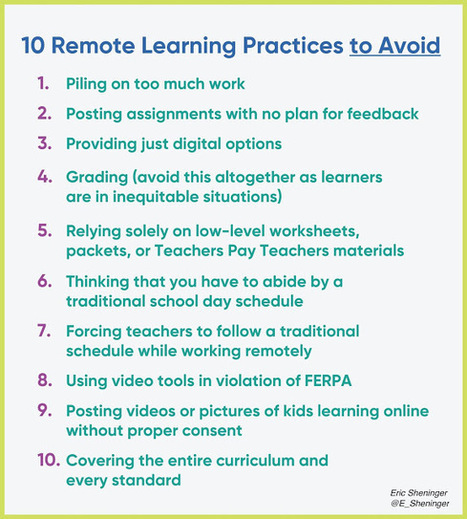 10 Remote Learning Practices to Avoid

1. Piling on too much work
2. Posting assignments with no plan for feedback
3. Providing just digital options
4. Grading (avoid this altogether as learners are in inequitable situations)
5. Relying solely on low-level worksheets, packets, or Teachers Pay Teachers materials
6. Thinking that you have to abide by a traditional school day schedule
7. Forcing teachers to follow a traditional schedule while working remotely
8. Using video tools in violation of FERPA
9. Posting videos or pictures of kids learning online without proper consent
10. Covering the entire curriculum and every standard

Eric Sheninger
@E_Sheninger